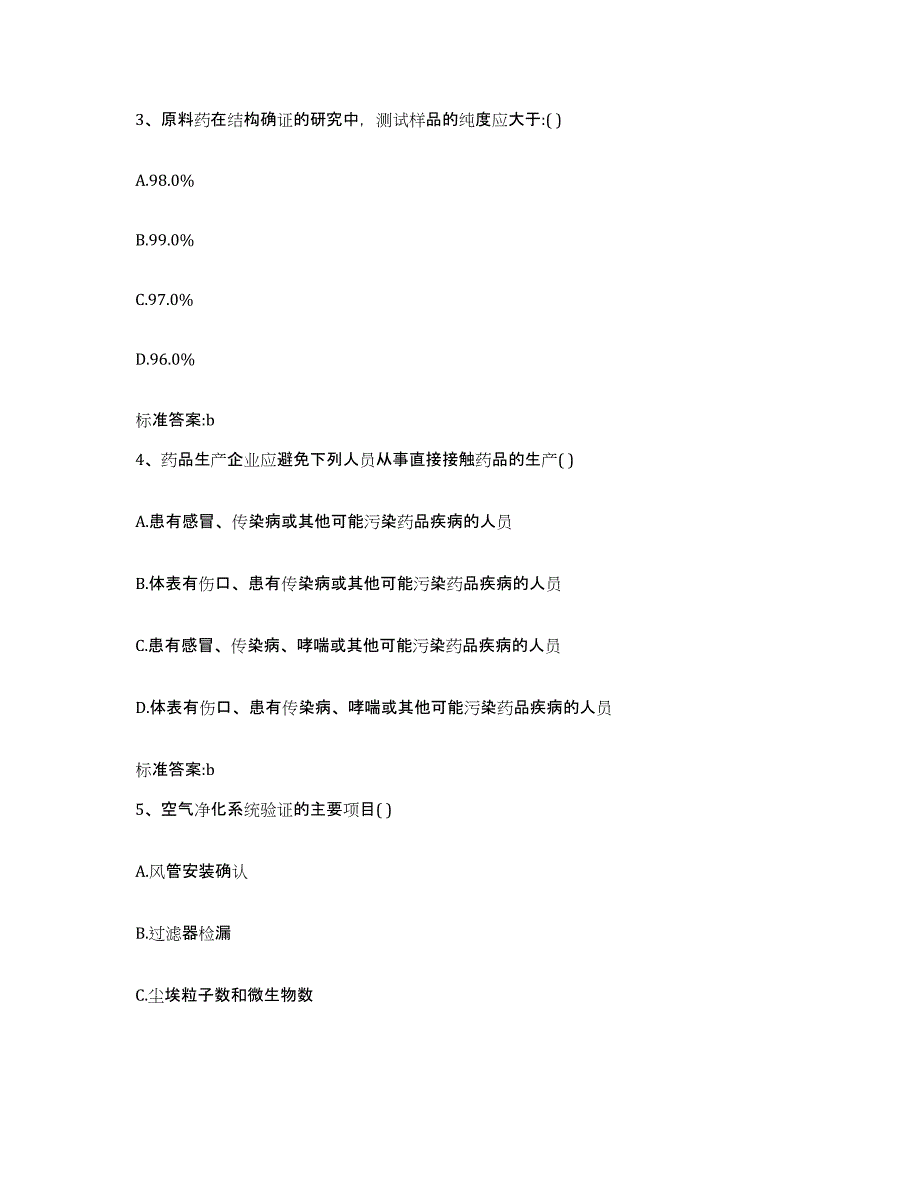 3、原料药在结构确证的研究中，测试样品的纯度应大于:( )

A.98.0%

B.99.0%

C.97.0%

D.96.0%

标准答案:b

4、药品生产企业应避免下列人员从事直接接触药品的生产( )

A.患有感冒、传染病或其他可能污染药品疾病的人员

B.体表有伤口、患有传染病或其他可能污染药品疾病的人员

C.患有感冒、传染病、哮喘或其他可能污染药品疾病的人员

D.体表有伤口、患有传染病、哮喘或其他可能污染药品疾病的人员

标准答案:b

5、空气净化系统验证的主要项目( )

A.风管安装确认

B.过滤器检漏

C.尘埃粒子数和微生物数